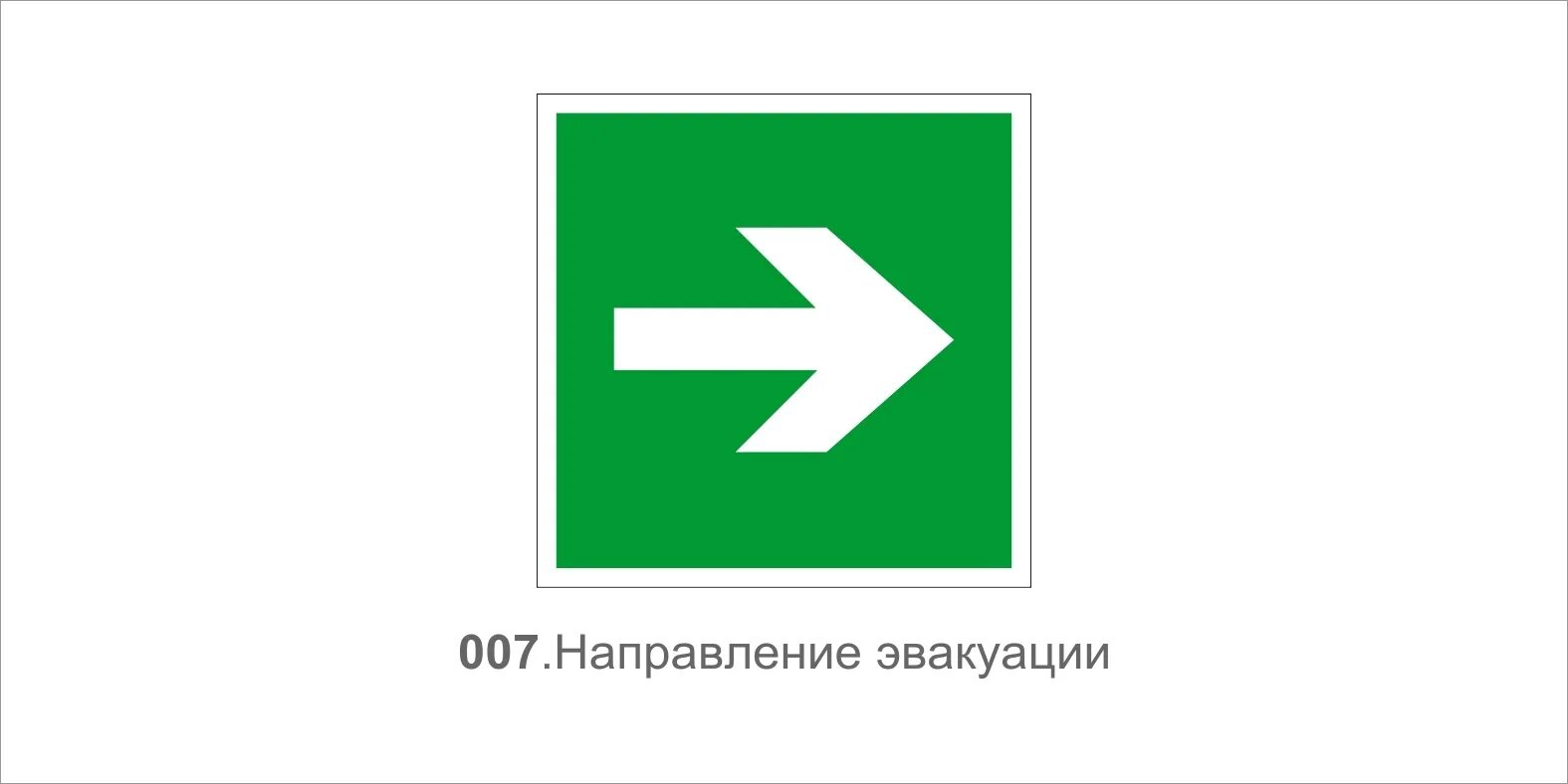 007.Направление эвакуации